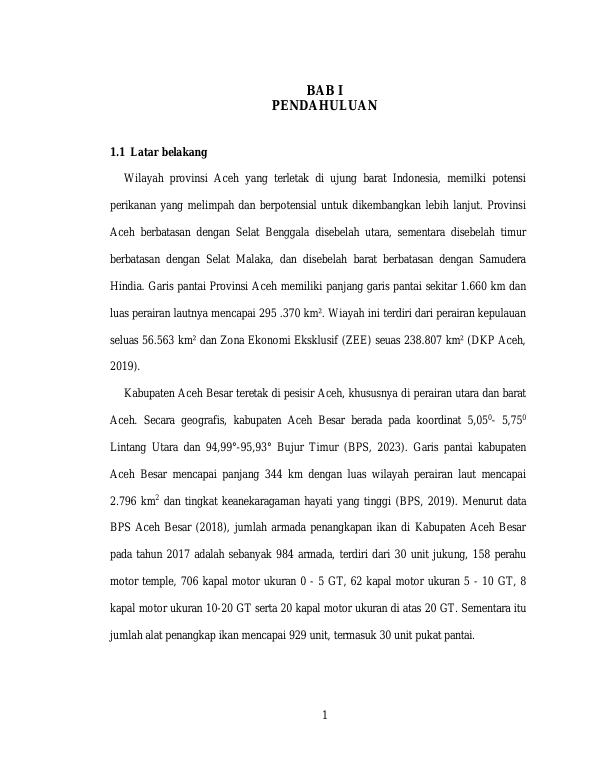 BAB I
PENDAHULUAN

1.1 Latar belakang

Wilayah provinsi Aceh yang terletak di ujung barat Indonesia, memilki potensi perikanan yang melimpah dan berpotensial untuk dikembangkan lebih lanjut. Provinsi Aceh berbatasan dengan Selat Benggala disebelah utara, sementara disebelah timur berbatasan dengan Selat Malaka, dan disebelah barat berbatasan dengan Samudera Hindia. Garis pantai Provinsi Aceh memiliki panjang garis pantai sekitar 1.660 km dan luas perairan lautnya mencapai 295 .370 km$^2$. Wiayah ini terdiri dari perairan kepulauan seluas 56.563 km$^2$ dan Zona Ekonomi Eksklusif (ZEE) seuas 238.807 km$^2$ (DKP Aceh, 2019).

Kabupaten Aceh Besar teretak di pesisir Aceh, khususnya di perairan utara dan barat Aceh. Secara geografis, kabupaten Aceh Besar berada pada koordinat 5,05$^0$- 5,75$^0$ Lintang Utara dan 94,99°-95,93° Bujur Timur (BPS, 2023). Garis pantai kabupaten Aceh Besar mencapai panjang 344 km dengan luas wilayah perairan laut mencapai 2.796 km$^2$ dan tingkat keanekaragaman hayati yang tinggi (BPS, 2019). Menurut data BPS Aceh Besar (2018), jumlah armada penangkapan ikan di Kabupaten Aceh Besar pada tahun 2017 adalah sebanyak 984 armada, terdiri dari 30 unit jukung, 158 perahu motor temple, 706 kapal motor ukuran 0 - 5 GT, 62 kapal motor ukuran 5 - 10 GT, 8 kapal motor ukuran 10-20 GT serta 20 kapal motor ukuran di atas 20 GT. Sementara itu jumlah alat penangkap ikan mencapai 929 unit, termasuk 30 unit pukat pantai.

1